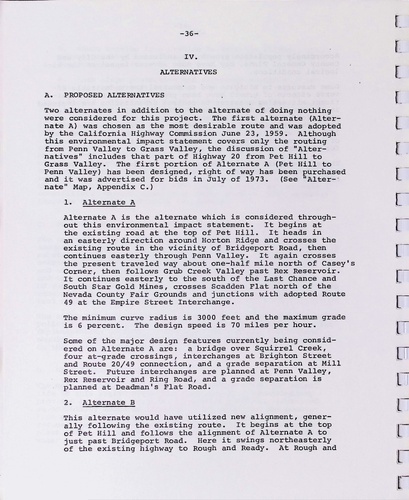 -36-

IV.

ALTERNATIVES

A. PROPOSED ALTERNATIVES

Two alternates in addition to the alternate of doing nothing were considered for this project. The first alternate (Alternate A) was chosen as the most desirable route and was adopted by the California Highway Commission June 23, 1959. Although this environmental impact statement covers only the routing from Penn Valley to Grass Valley, the discussion of "Alternatives" includes that part of Highway 20 from Pet Hill to Grass Valley. The first portion of Alternate A (Pet Hill to Penn Valley) has been designed, right of way has been purchased and it was advertised for bids in July of 1973. (See "Alternate" Map, Appendix C.)

1. Alternate A

Alternate A is the alternate which is considered throughout this environmental impact statement. It begins at the existing road at the top of Pet Hill. It heads in an easterly direction around Horton Ridge and crosses the existing route in the vicinity of Bridgeport Road, then continues easterly through Penn Valley. It again crosses the present traveled way about one-half mile north of Casey's Corner, then follows Grub Creek Valley past Rex Reservoir. It continues easterly to the south of the Last Chance and South Star Gold Mines, crosses Scadden Flat north of the Nevada County Fair Grounds and junctions with adopted Route 49 at the Empire Street Interchange.

The minimum curve radius is 3000 feet and the maximum grade is 6 percent. The design speed is 70 miles per hour.

Some of the major design features currently being considered on Alternate A are: a bridge over Squirrel Creek, four at-grade crossings, interchanges at Brighton Street and Route 20/49 connection, and a grade separation at Mill Street. Future interchanges are planned at Penn Valley, Rex Reservoir and Ring Road, and a grade separation is planned at Deadman's Flat Road.

2. Alternate B

This alternate would have utilized new alignment, generally following the existing route. It begins at the top of Pet Hill and follows the alignment of Alternate A to just past Bridgeport Road. Here it swings northeasterly of the existing highway to Rough and Ready. At Rough and